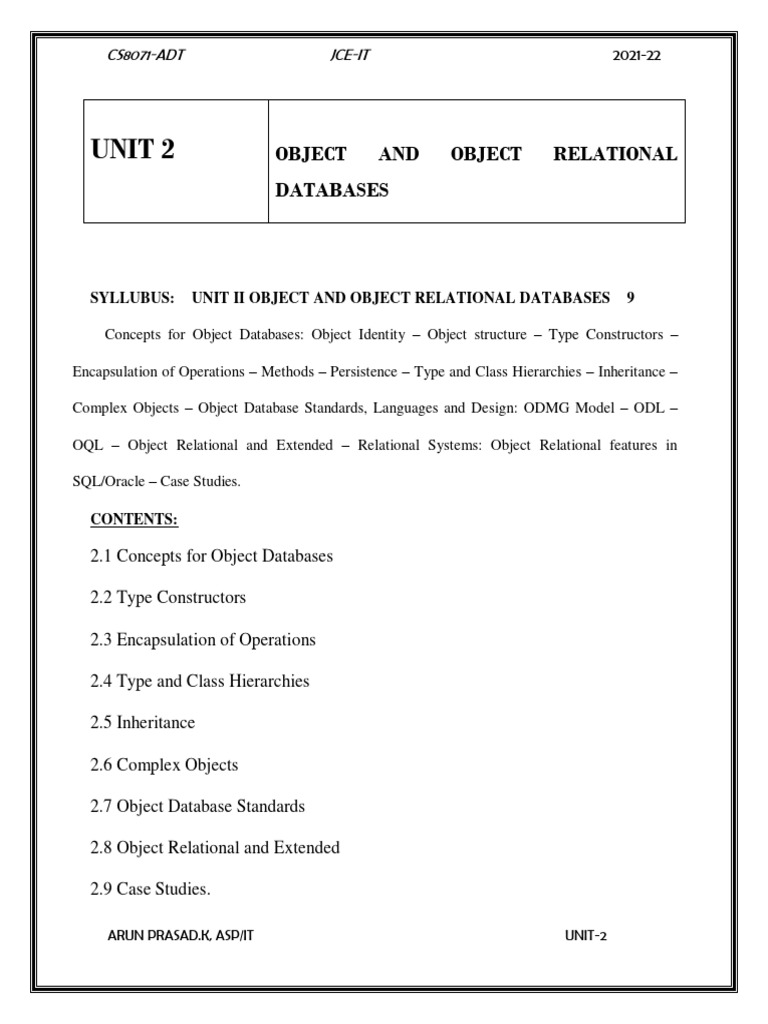 CS8071-ADT JCE-IT 2021-22

| UNIT 2 | OBJECT AND OBJECT RELATIONAL DATABASES |
|---|---|

SYLLUBUS: UNIT II OBJECT AND OBJECT RELATIONAL DATABASES 9

Concepts for Object Databases: Object Identity – Object structure – Type Constructors – Encapsulation of Operations – Methods – Persistence – Type and Class Hierarchies – Inheritance – Complex Objects – Object Database Standards, Languages and Design: ODMG Model – ODL – OQL – Object Relational and Extended – Relational Systems: Object Relational features in SQL/Oracle – Case Studies.

CONTENTS:

2.1 Concepts for Object Databases

2.2 Type Constructors

2.3 Encapsulation of Operations

2.4 Type and Class Hierarchies

2.5 Inheritance

2.6 Complex Objects

2.7 Object Database Standards

2.8 Object Relational and Extended

2.9 Case Studies.

ARUN PRASAD.K, ASP/IT UNIT-2